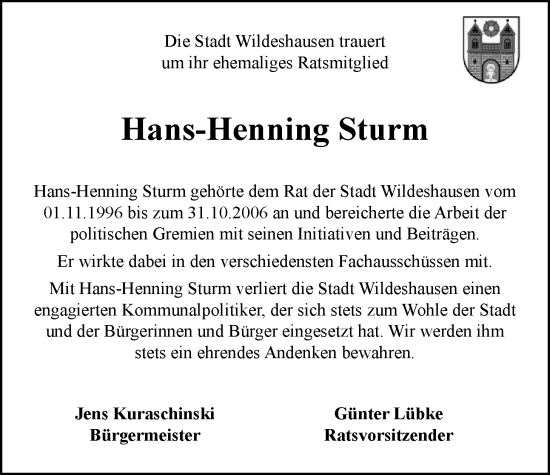 Die Stadt Wildeshausen trauert
um ihr ehemaliges Ratsmitglied

Hans-Henning Sturm

Hans-Henning Sturm gehörte dem Rat der Stadt Wildeshausen vom 01.11.1996 bis zum 31.10.2006 an und bereicherte die Arbeit der politischen Gremien mit seinen Initiativen und Beiträgen.

Er wirkte dabei in den verschiedensten Fachausschüssen mit.

Mit Hans-Henning Sturm verliert die Stadt Wildeshausen einen engagierten Kommunalpolitiker, der sich stets zum Wohle der Stadt und der Bürgerinnen und Bürger eingesetzt hat. Wir werden ihm stets ein ehrendes Andenken bewahren.

Jens Kuraschinski
Bürgermeister

Günter Lübke
Ratsvorsitzender